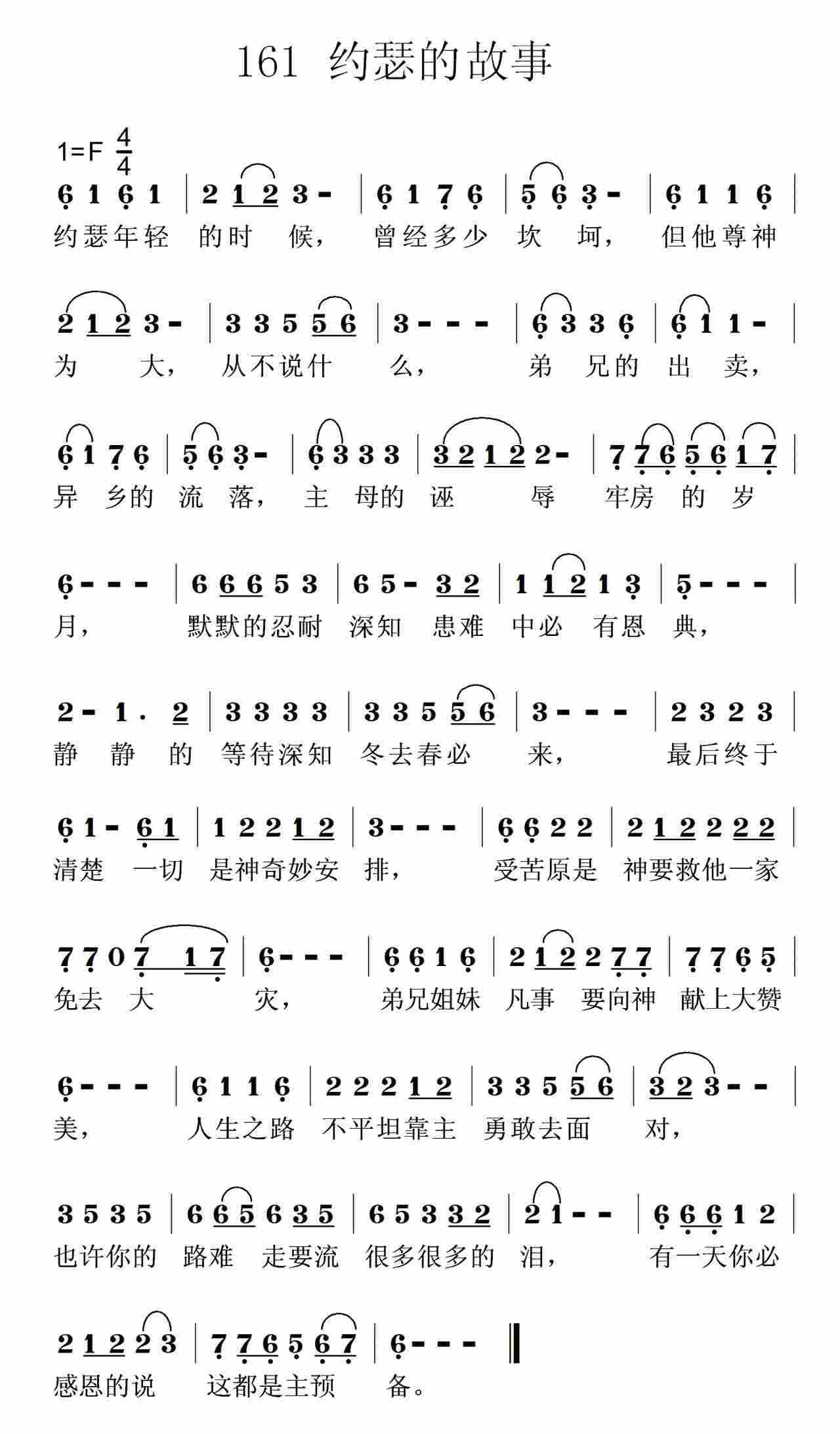 161 约瑟的故事

1=F $\frac{4}{4}$

6 1 6 1 | 2 1 2 3 - | 6 1 7 6 | 5 6 3 - | 6 1 1 6 |
约瑟年轻 的时 候， 曾经多少 坎 坷， 但他尊神

2 1 2 3 - | 3 3 5 5 6 | 3 - - - | 6 3 3 6 | 6 1 1 - |
为 大， 从不说什 么， 弟 兄的 出 卖，

6 1 7 6 | 5 6 3 - | 6 3 3 3 | 3 2 1 2 2 - | 7 7 6 5 6 1 7 |
异 乡的 流 落， 主 母的 诬 辱 牢房 的 岁

6 - - - | 6 6 6 5 3 | 6 5 - 3 2 | 1 1 2 1 3 | 5 - - - |
月， 默默的忍耐 深知 患难 中必 有恩 典，

2 - 1 . 2 | 3 3 3 3 | 3 3 5 5 6 | 3 - - - | 2 3 2 3 |
静 静 的 等待深知 冬去春必 来， 最后终于

6 1 - 6 1 | 1 2 2 1 2 | 3 - - - | 6 6 2 2 | 2 1 2 2 2 2 |
清楚 一切 是神奇妙安 排， 受苦原是 神要救他一家

7 7 0 7 1 7 | 6 - - - | 6 6 1 6 | 2 1 2 2 7 7 | 7 7 6 5 |
免去 大 灾， 弟兄姐妹 凡事 要向神 献上大赞

6 - - - | 6 1 1 6 | 2 2 2 1 2 | 3 3 5 5 6 | 3 2 3 - - |
美， 人生之路 不平坦靠主 勇敢去面 对，

3 5 3 5 | 6 6 5 6 3 5 | 6 5 3 3 2 | 2 1 - - | 6 6 6 1 2 |
也许你的 路难 走要流 很多很多的 泪， 有一天你必

2 1 2 2 3 | 7 7 6 5 6 7 | 6 - - - ‖
感恩的说 这都是主预 备。